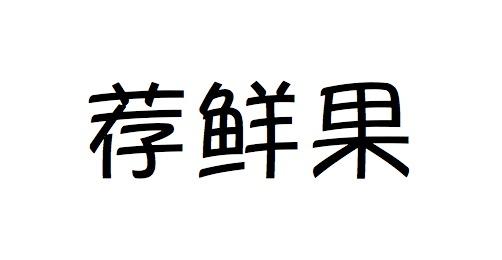 荐鲜果